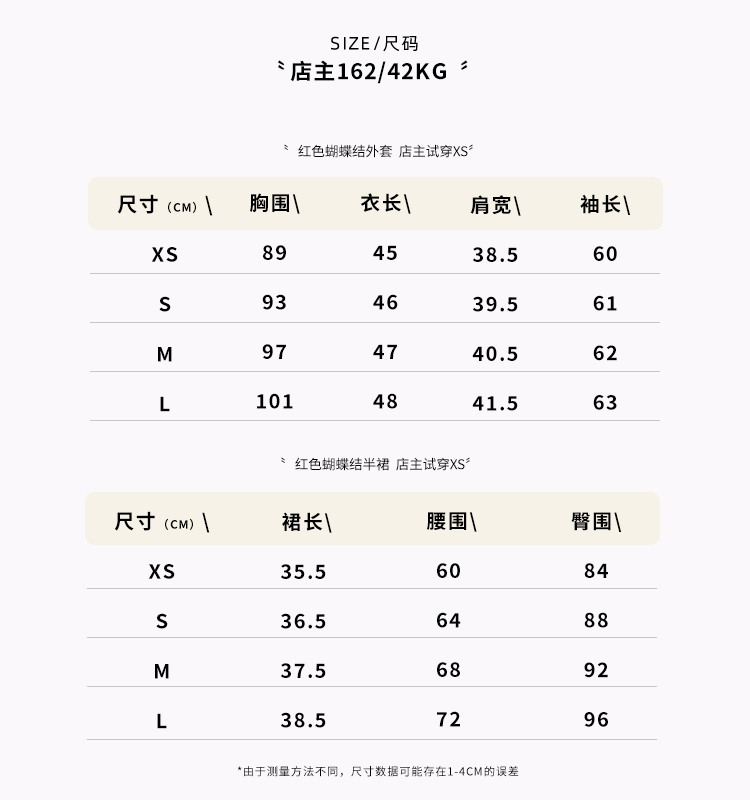 SIZE/尺码

店主162/42KG

红色蝴蝶结外套 店主试穿XS

| 尺寸（CM）\ | 胸围\ | 衣长\ | 肩宽\ | 袖长\ |
|---|---|---|---|---|
| XS | 89 | 45 | 38.5 | 60 |
| S | 93 | 46 | 39.5 | 61 |
| M | 97 | 47 | 40.5 | 62 |
| L | 101 | 48 | 41.5 | 63 |

红色蝴蝶结半裙 店主试穿XS

| 尺寸（CM）\ | 裙长\ | 腰围\ | 臀围\ |
|---|---|---|---|
| XS | 35.5 | 60 | 84 |
| S | 36.5 | 64 | 88 |
| M | 37.5 | 68 | 92 |
| L | 38.5 | 72 | 96 |

*由于测量方法不同，尺寸数据可能存在1-4CM的误差